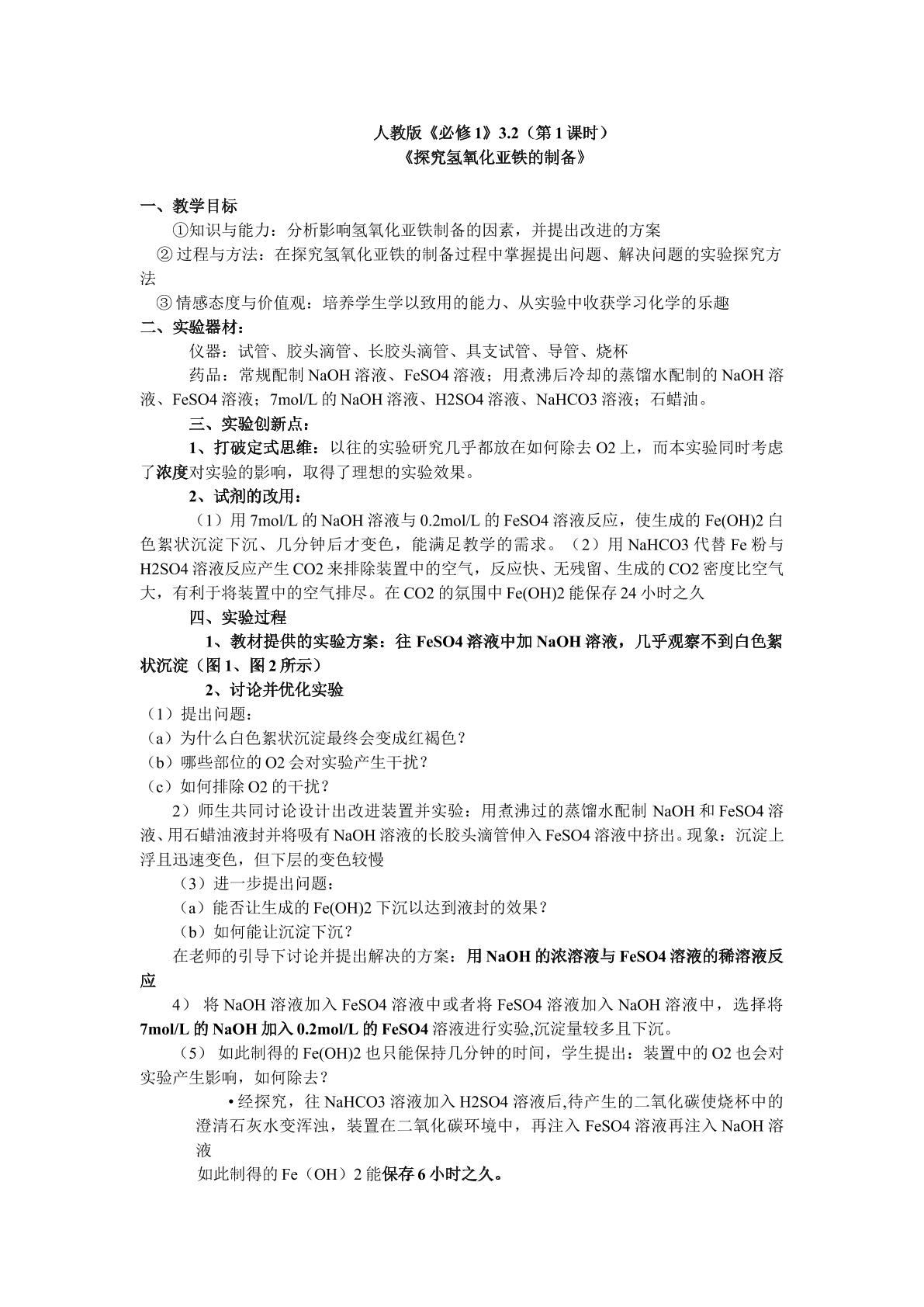 人教版《必修1》3.2（第1课时）
《探究氢氧化亚铁的制备》

一、教学目标

①知识与能力：分析影响氢氧化亚铁制备的因素，并提出改进的方案

②过程与方法：在探究氢氧化亚铁的制备过程中掌握提出问题、解决问题的实验探究方法

③情感态度与价值观：培养学生学以致用的能力、从实验中收获学习化学的乐趣

二、实验器材：

仪器：试管、胶头滴管、长胶头滴管、具支试管、导管、烧杯

药品：常规配制NaOH溶液、FeSO4溶液；用煮沸后冷却的蒸馏水配制的NaOH溶液、FeSO4溶液；7mol/L的NaOH溶液、H2SO4溶液、NaHCO3溶液；石蜡油。

三、实验创新点：

1、打破定式思维：以往的实验研究几乎都放在如何除去O2上，而本实验同时考虑了浓度对实验的影响，取得了理想的实验效果。

2、试剂的改用：

（1）用7mol/L的NaOH溶液与0.2mol/L的FeSO4溶液反应，使生成的Fe(OH)2白色絮状沉淀下沉、几分钟后才变色，能满足教学的需求。（2）用NaHCO3代替Fe粉与H2SO4溶液反应产生CO2来排除装置中的空气，反应快、无残留、生成的CO2密度比空气大，有利于将装置中的空气排尽。在CO2的氛围中Fe(OH)2能保存24小时之久

四、实验过程

1、教材提供的实验方案：往FeSO4溶液中加NaOH溶液，几乎观察不到白色絮状沉淀（图1、图2所示）

2、讨论并优化实验

（1）提出问题：

（a）为什么白色絮状沉淀最终会变成红褐色？

（b）哪些部位的O2会对实验产生干扰？

（c）如何排除O2的干扰？

2）师生共同讨论设计出改进装置并实验：用煮沸过的蒸馏水配制NaOH和FeSO4溶液、用石蜡油液封并将吸有NaOH溶液的长胶头滴管伸入FeSO4溶液中挤出。现象：沉淀上浮且迅速变色，但下层的变色较慢

（3）进一步提出问题：

（a）能否让生成的Fe(OH)2下沉以达到液封的效果？

（b）如何能让沉淀下沉？

在老师的引导下讨论并提出解决的方案：用NaOH的浓溶液与FeSO4溶液的稀溶液反应

4）将NaOH溶液加入FeSO4溶液中或者将FeSO4溶液加入NaOH溶液中，选择将7mol/L的NaOH加入0.2mol/L的FeSO4溶液进行实验,沉淀量较多且下沉。

（5）如此制得的Fe(OH)2也只能保持几分钟的时间，学生提出：装置中的O2也会对实验产生影响，如何除去？

• 经探究，往NaHCO3溶液加入H2SO4溶液后,待产生的二氧化碳使烧杯中的澄清石灰水变浑浊，装置在二氧化碳环境中，再注入FeSO4溶液再注入NaOH溶液

如此制得的Fe（OH）2能保存6小时之久。